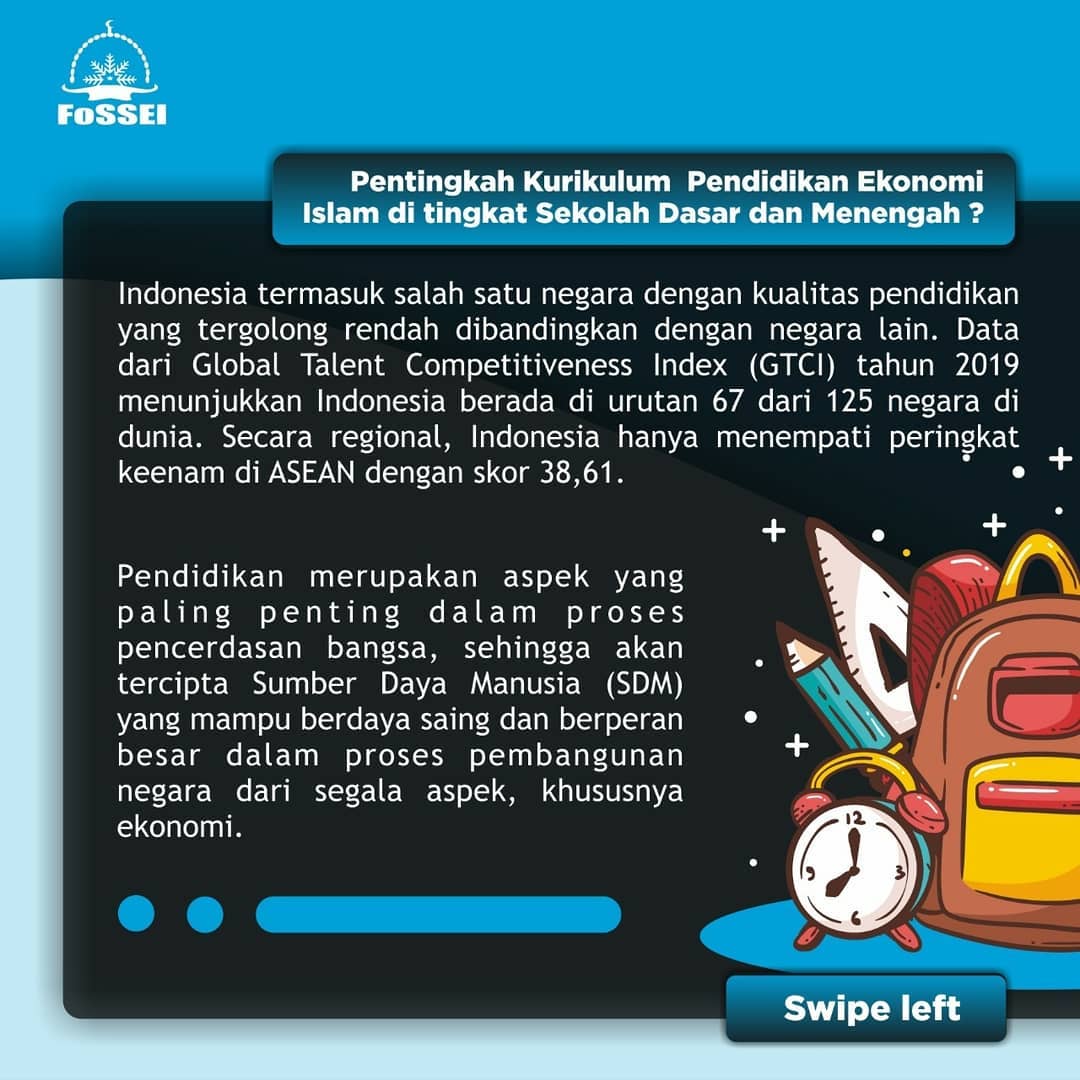 FoSSEI

Pentingkah Kurikulum Pendidikan Ekonomi Islam di tingkat Sekolah Dasar dan Menengah ?

Indonesia termasuk salah satu negara dengan kualitas pendidikan yang tergolong rendah dibandingkan dengan negara lain. Data dari Global Talent Competitiveness Index (GTCI) tahun 2019 menunjukkan Indonesia berada di urutan 67 dari 125 negara di dunia. Secara regional, Indonesia hanya menempati peringkat keenam di ASEAN dengan skor 38,61.

Pendidikan merupakan aspek yang paling penting dalam proses pencerdasan bangsa, sehingga akan tercipta Sumber Daya Manusia (SDM) yang mampu berdaya saing dan berperan besar dalam proses pembangunan negara dari segala aspek, khususnya ekonomi.

Swipe left